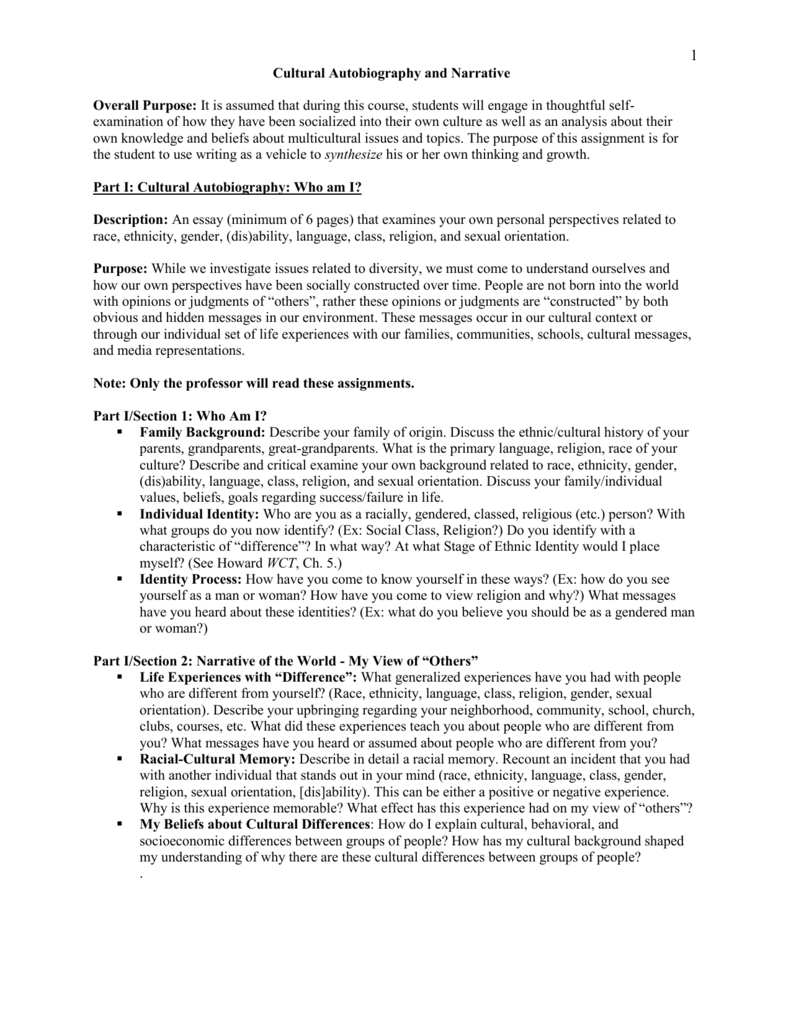 1

Cultural Autobiography and Narrative

Overall Purpose: It is assumed that during this course, students will engage in thoughtful self-examination of how they have been socialized into their own culture as well as an analysis about their own knowledge and beliefs about multicultural issues and topics. The purpose of this assignment is for the student to use writing as a vehicle to synthesize his or her own thinking and growth.

Part I: Cultural Autobiography: Who am I?

Description: An essay (minimum of 6 pages) that examines your own personal perspectives related to race, ethnicity, gender, (dis)ability, language, class, religion, and sexual orientation.

Purpose: While we investigate issues related to diversity, we must come to understand ourselves and how our own perspectives have been socially constructed over time. People are not born into the world with opinions or judgments of "others", rather these opinions or judgments are "constructed" by both obvious and hidden messages in our environment. These messages occur in our cultural context or through our individual set of life experiences with our families, communities, schools, cultural messages, and media representations.

Note: Only the professor will read these assignments.

Part I/Section 1: Who Am I?
▪ Family Background: Describe your family of origin. Discuss the ethnic/cultural history of your parents, grandparents, great-grandparents. What is the primary language, religion, race of your culture? Describe and critical examine your own background related to race, ethnicity, gender, (dis)ability, language, class, religion, and sexual orientation. Discuss your family/individual values, beliefs, goals regarding success/failure in life.
▪ Individual Identity: Who are you as a racially, gendered, classed, religious (etc.) person? With what groups do you now identify? (Ex: Social Class, Religion?) Do you identify with a characteristic of "difference"? In what way? At what Stage of Ethnic Identity would I place myself? (See Howard WCT, Ch. 5.)
▪ Identity Process: How have you come to know yourself in these ways? (Ex: how do you see yourself as a man or woman? How have you come to view religion and why?) What messages have you heard about these identities? (Ex: what do you believe you should be as a gendered man or woman?)

Part I/Section 2: Narrative of the World - My View of "Others"
▪ Life Experiences with "Difference": What generalized experiences have you had with people who are different from yourself? (Race, ethnicity, language, class, religion, gender, sexual orientation). Describe your upbringing regarding your neighborhood, community, school, church, clubs, courses, etc. What did these experiences teach you about people who are different from you? What messages have you heard or assumed about people who are different from you?
▪ Racial-Cultural Memory: Describe in detail a racial memory. Recount an incident that you had with another individual that stands out in your mind (race, ethnicity, language, class, gender, religion, sexual orientation, [dis]ability). This can be either a positive or negative experience. Why is this experience memorable? What effect has this experience had on my view of "others"?
▪ My Beliefs about Cultural Differences: How do I explain cultural, behavioral, and socioeconomic differences between groups of people? How has my cultural background shaped my understanding of why there are these cultural differences between groups of people?
.